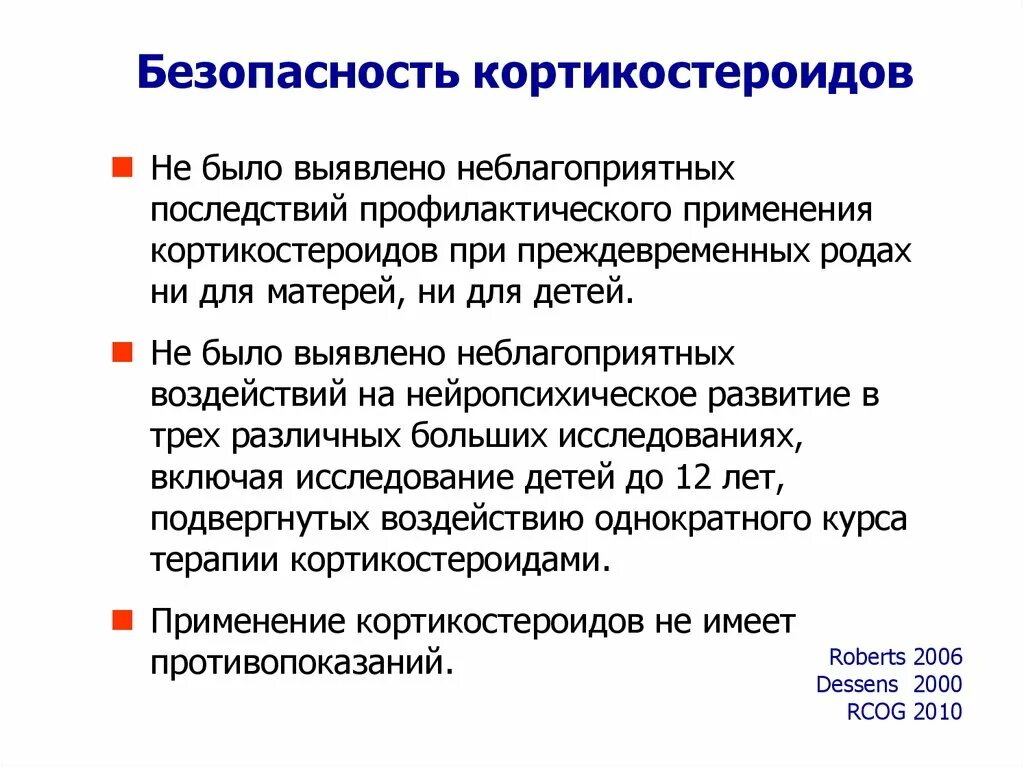 Безопасность кортикостероидов

Не было выявлено неблагоприятных последствий профилактического применения кортикостероидов при преждевременных родах ни для матерей, ни для детей.

Не было выявлено неблагоприятных воздействий на нейропсихическое развитие в трех различных больших исследованиях, включая исследование детей до 12 лет, подвергнутых воздействию однократного курса терапии кортикостероидами.

Применение кортикостероидов не имеет противопоказаний.

Roberts 2006
Dessens 2000
RCOG 2010